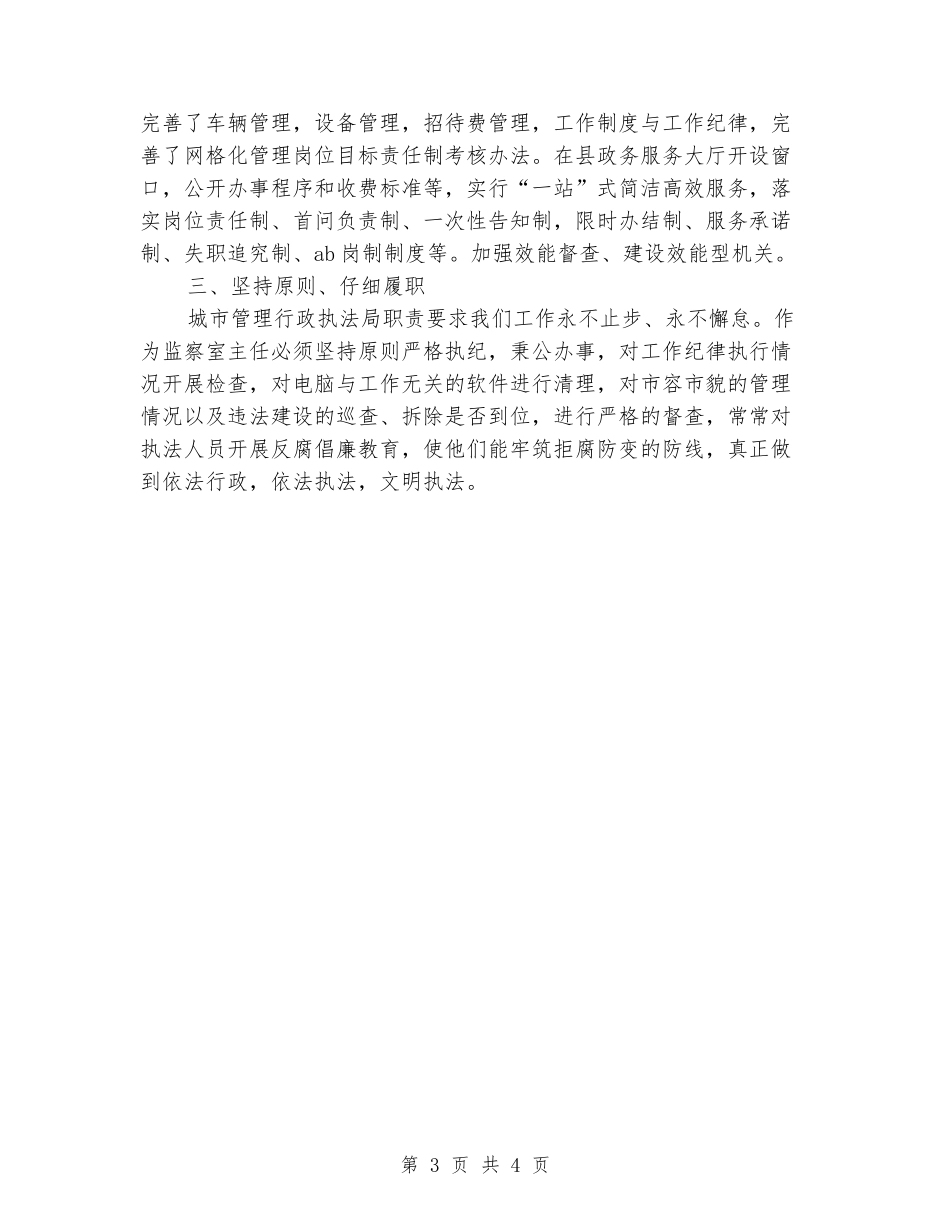 完善了车辆管理，设备管理，招待费管理，工作制度与工作纪律，完善了网格化管理岗位目标责任制考核办法。在县政务服务大厅开设窗口，公开办事程序和收费标准等，实行“一站”式简洁高效服务，落实岗位责任制、首问负责制、一次性告知制，限时办结制、服务承诺制、失职追究制、ab岗制制度等。加强效能督查、建设效能型机关。

三、坚持原则、仔细履职

城市管理行政执法局职责要求我们工作永不止步、永不懈怠。作为监察室主任必须坚持原则严格执纪，秉公办事，对工作纪律执行情况开展检查，对电脑与工作无关的软件进行清理，对市容市貌的管理情况以及违法建设的巡查、拆除是否到位，进行严格的督查，常常对执法人员开展反腐倡廉教育，使他们能牢筑拒腐防变的防线，真正做到依法行政，依法执法，文明执法。

第 3 页 共 4 页